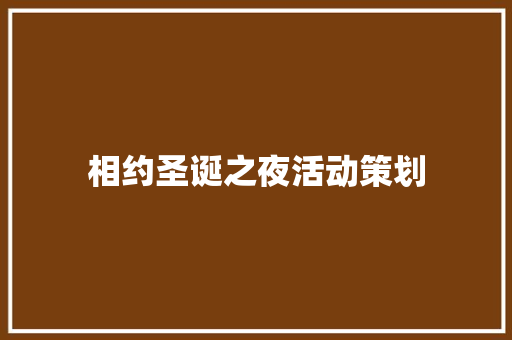 相约圣诞之夜活动策划